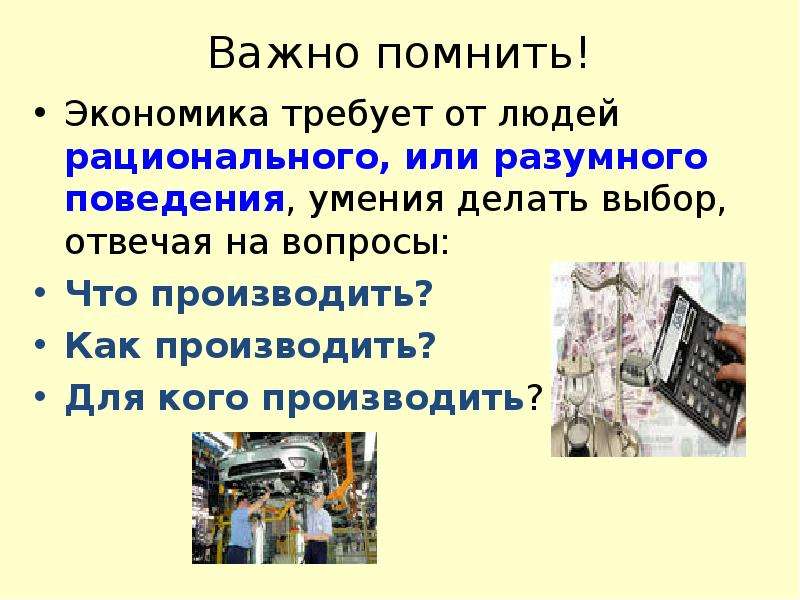 Важно помнить!

• Экономика требует от людей рационального, или разумного поведения, умения делать выбор, отвечая на вопросы:
• Что производить?
• Как производить?
• Для кого производить?